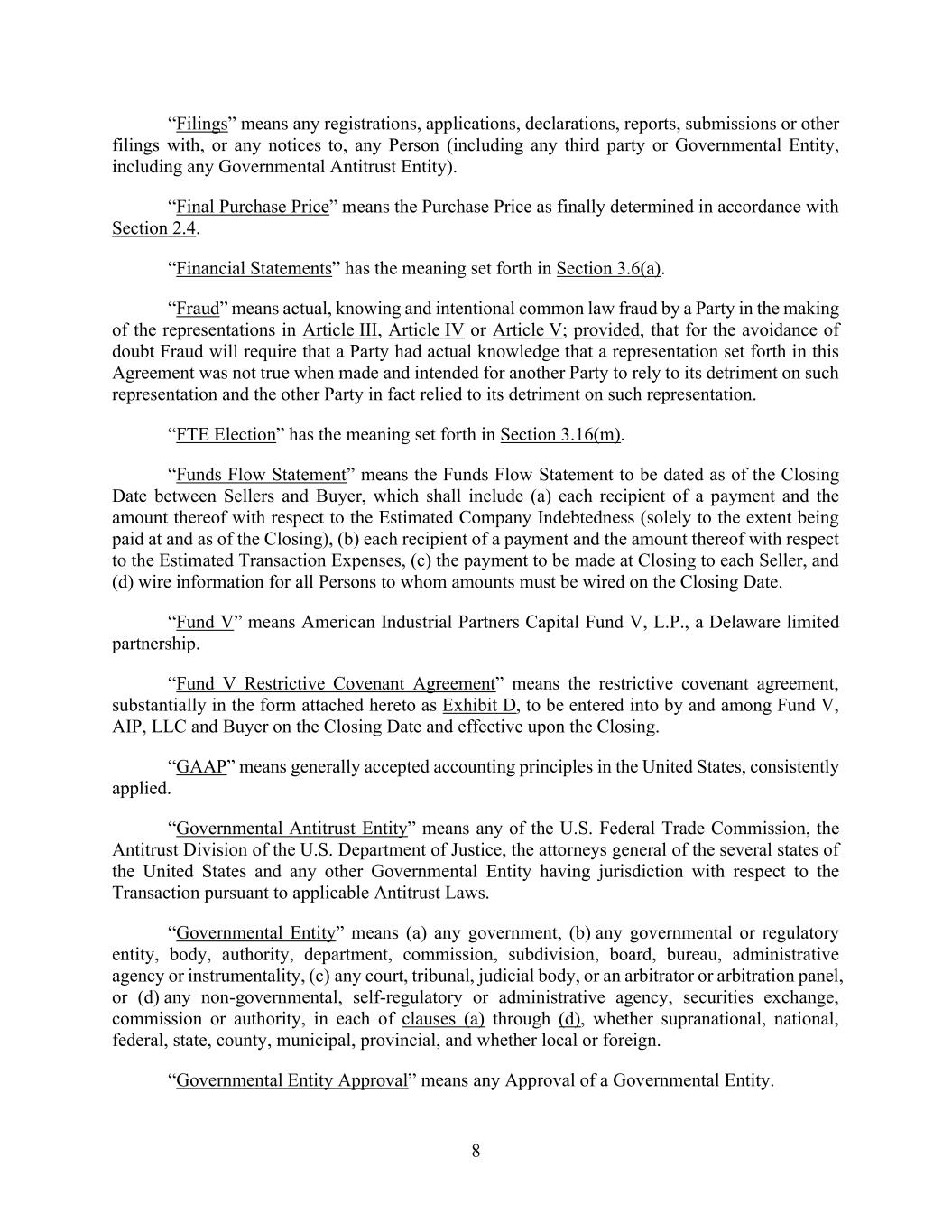 “Filings” means any registrations, applications, declarations, reports, submissions or other filings with, or any notices to, any Person (including any third party or Governmental Entity, including any Governmental Antitrust Entity).

“Final Purchase Price” means the Purchase Price as finally determined in accordance with Section 2.4.

“Financial Statements” has the meaning set forth in Section 3.6(a).

“Fraud” means actual, knowing and intentional common law fraud by a Party in the making of the representations in Article III, Article IV or Article V; provided, that for the avoidance of doubt Fraud will require that a Party had actual knowledge that a representation set forth in this Agreement was not true when made and intended for another Party to rely to its detriment on such representation and the other Party in fact relied to its detriment on such representation.

“FTE Election” has the meaning set forth in Section 3.16(m).

“Funds Flow Statement” means the Funds Flow Statement to be dated as of the Closing Date between Sellers and Buyer, which shall include (a) each recipient of a payment and the amount thereof with respect to the Estimated Company Indebtedness (solely to the extent being paid at and as of the Closing), (b) each recipient of a payment and the amount thereof with respect to the Estimated Transaction Expenses, (c) the payment to be made at Closing to each Seller, and (d) wire information for all Persons to whom amounts must be wired on the Closing Date.

“Fund V” means American Industrial Partners Capital Fund V, L.P., a Delaware limited partnership.

“Fund V Restrictive Covenant Agreement” means the restrictive covenant agreement, substantially in the form attached hereto as Exhibit D, to be entered into by and among Fund V, AIP, LLC and Buyer on the Closing Date and effective upon the Closing.

“GAAP” means generally accepted accounting principles in the United States, consistently applied.

“Governmental Antitrust Entity” means any of the U.S. Federal Trade Commission, the Antitrust Division of the U.S. Department of Justice, the attorneys general of the several states of the United States and any other Governmental Entity having jurisdiction with respect to the Transaction pursuant to applicable Antitrust Laws.

“Governmental Entity” means (a) any government, (b) any governmental or regulatory entity, body, authority, department, commission, subdivision, board, bureau, administrative agency or instrumentality, (c) any court, tribunal, judicial body, or an arbitrator or arbitration panel, or (d) any non-governmental, self-regulatory or administrative agency, securities exchange, commission or authority, in each of clauses (a) through (d), whether supranational, national, federal, state, county, municipal, provincial, and whether local or foreign.

“Governmental Entity Approval” means any Approval of a Governmental Entity.

8